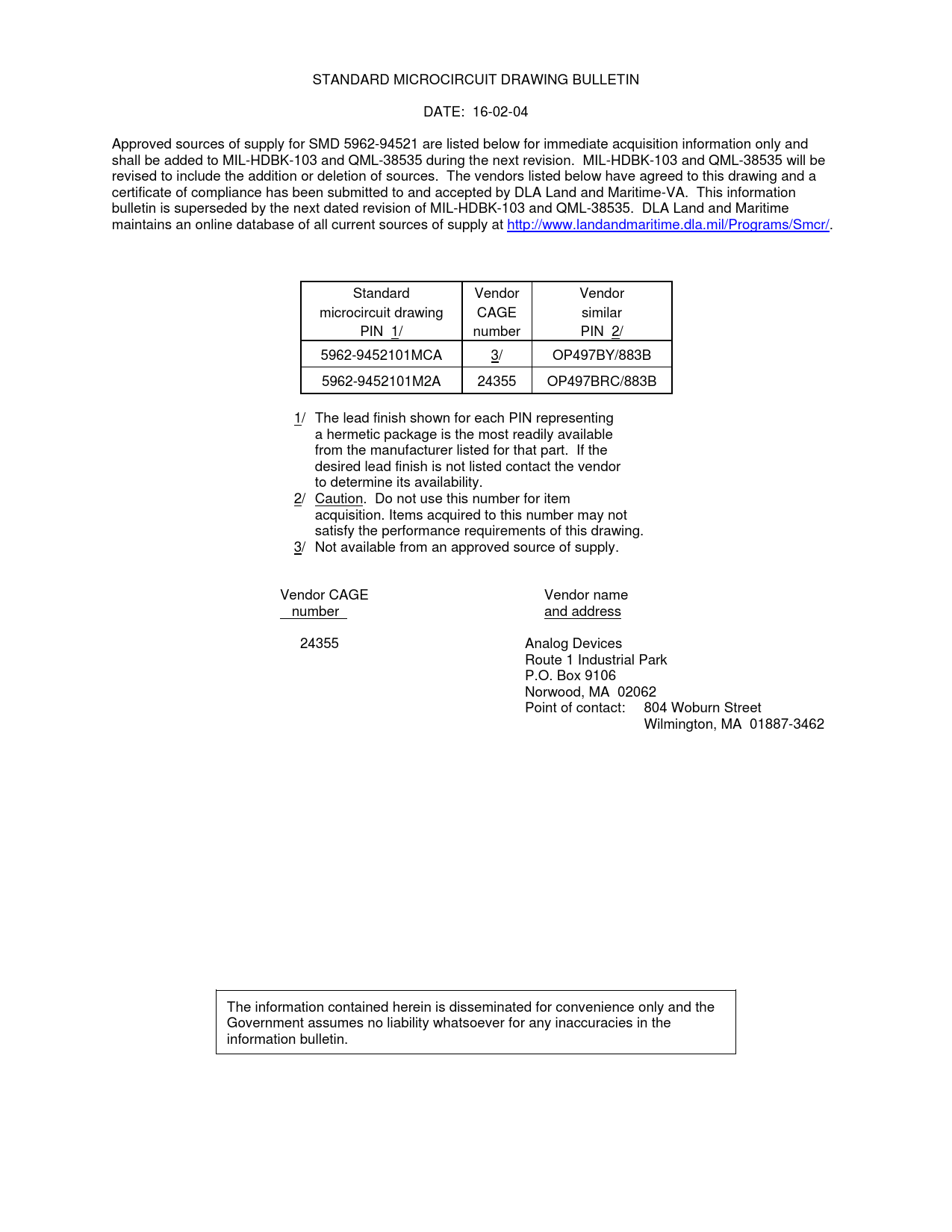 STANDARD MICROCIRCUIT DRAWING BULLETIN

DATE: 16-02-04

Approved sources of supply for SMD 5962-94521 are listed below for immediate acquisition information only and shall be added to MIL-HDBK-103 and QML-38535 during the next revision. MIL-HDBK-103 and QML-38535 will be revised to include the addition or deletion of sources. The vendors listed below have agreed to this drawing and a certificate of compliance has been submitted to and accepted by DLA Land and Maritime-VA. This information bulletin is superseded by the next dated revision of MIL-HDBK-103 and QML-38535. DLA Land and Maritime maintains an online database of all current sources of supply at http://www.landandmaritime.dla.mil/Programs/Smcr/.

| Standard microcircuit drawing PIN 1/ | Vendor CAGE number | Vendor similar PIN 2/ |
|---|---|---|
| 5962-9452101MCA | 3/ | OP497BY/883B |
| 5962-9452101M2A | 24355 | OP497BRC/883B |

1/ The lead finish shown for each PIN representing a hermetic package is the most readily available from the manufacturer listed for that part. If the desired lead finish is not listed contact the vendor to determine its availability.
2/ Caution. Do not use this number for item acquisition. Items acquired to this number may not satisfy the performance requirements of this drawing.
3/ Not available from an approved source of supply.

Vendor CAGE number

Vendor name and address

24355

Analog Devices
Route 1 Industrial Park
P.O. Box 9106
Norwood, MA 02062
Point of contact: 804 Woburn Street
Wilmington, MA 01887-3462

The information contained herein is disseminated for convenience only and the Government assumes no liability whatsoever for any inaccuracies in the information bulletin.